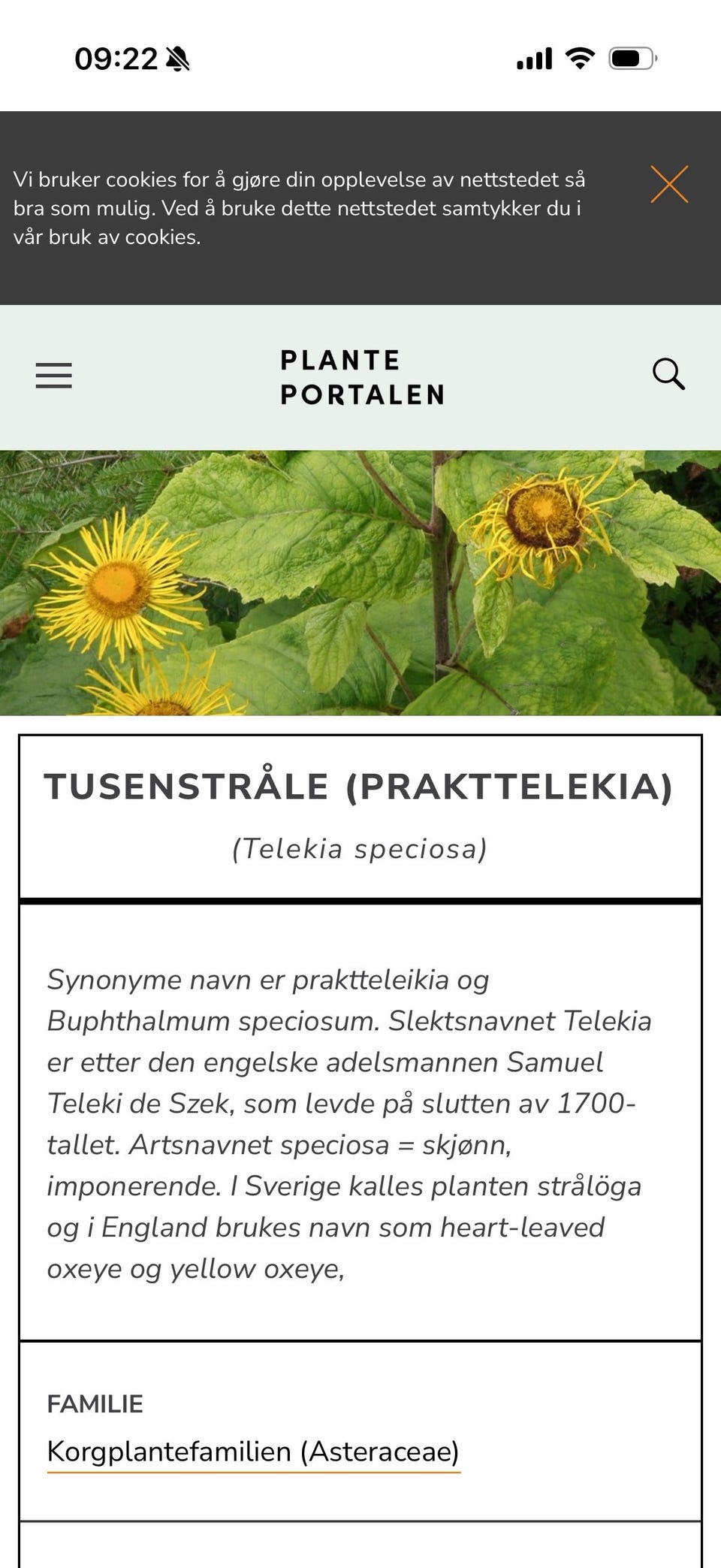 09:22

Vi bruker cookies for å gjøre din opplevelse av nettstedet så bra som mulig. Ved å bruke dette nettstedet samtykker du i vår bruk av cookies.

PLANTE PORTALEN

TUSENSTRÅLE (PRAKTTELEKIA)

(Telekia speciosa)

Synonyme navn er praktteleikia og Buphthalmum speciosum. Slektsnavnet Telekia er etter den engelske adelsmannen Samuel Teleki de Szek, som levde på slutten av 1700-tallet. Artsnavnet speciosa = skjønn, imponerende. I Sverige kalles planten strålöga og i England brukes navn som heart-leaved oxeye og yellow oxeye,

FAMILIE

Korgplantefamilien (Asteraceae)